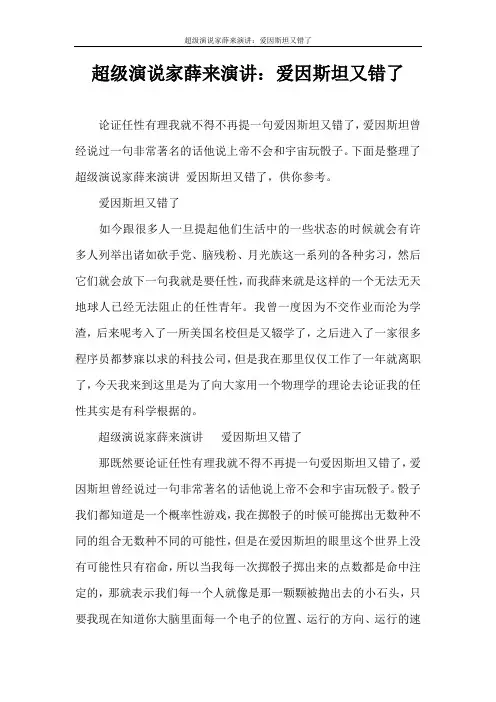 超级演说家薛来演讲：爱因斯坦又错了

超级演说家薛来演讲：爱因斯坦又错了

论证任性有理我就不得不再提一句爱因斯坦又错了，爱因斯坦曾经说过一句非常著名的话他说上帝不会和宇宙玩骰子。下面是整理了超级演说家薛来演讲 爱因斯坦又错了，供你参考。

爱因斯坦又错了

如今跟很多人一旦提起他们生活中的一些状态的时候就会有许多人列举出诸如砍手党、脑残粉、月光族这一系列的各种劣习，然后它们就会放下一句我就是要任性，而我薛来就是这样的一个无法无天地球人已经无法阻止的任性青年。我曾一度因为不交作业而沦为学渣，后来呢考入了一所美国名校但是又辍学了，之后进入了一家很多程序员都梦寐以求的科技公司，但是我在那里仅仅工作了一年就离职了，今天我来到这里是为了向大家用一个物理学的理论去论证我的任性其实是有科学根据的。

超级演说家薛来演讲 爱因斯坦又错了

那既然要论证任性有理我就不得不再提一句爱因斯坦又错了，爱因斯坦曾经说过一句非常著名的话他说上帝不会和宇宙玩骰子。骰子我们都知道是一个概率性游戏，我在掷骰子的时候可能掷出无数种不同的组合无数种不同的可能性，但是在爱因斯坦的眼里这个世界上没有可能性只有宿命，所以当我每一次掷骰子掷出来的点数都是命中注定的，那就表示我们每一个人就像是那一颗颗被抛出去的小石头，只要我现在知道你大脑里面每一个电子的位置、运行的方向、运行的速